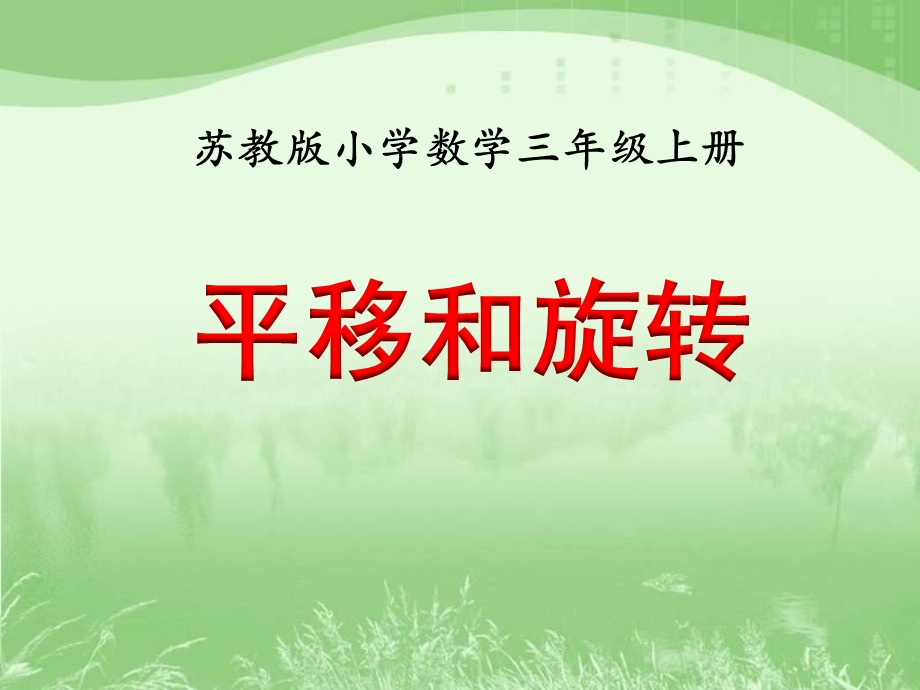 苏教版小学数学三年级上册

平移和旋转